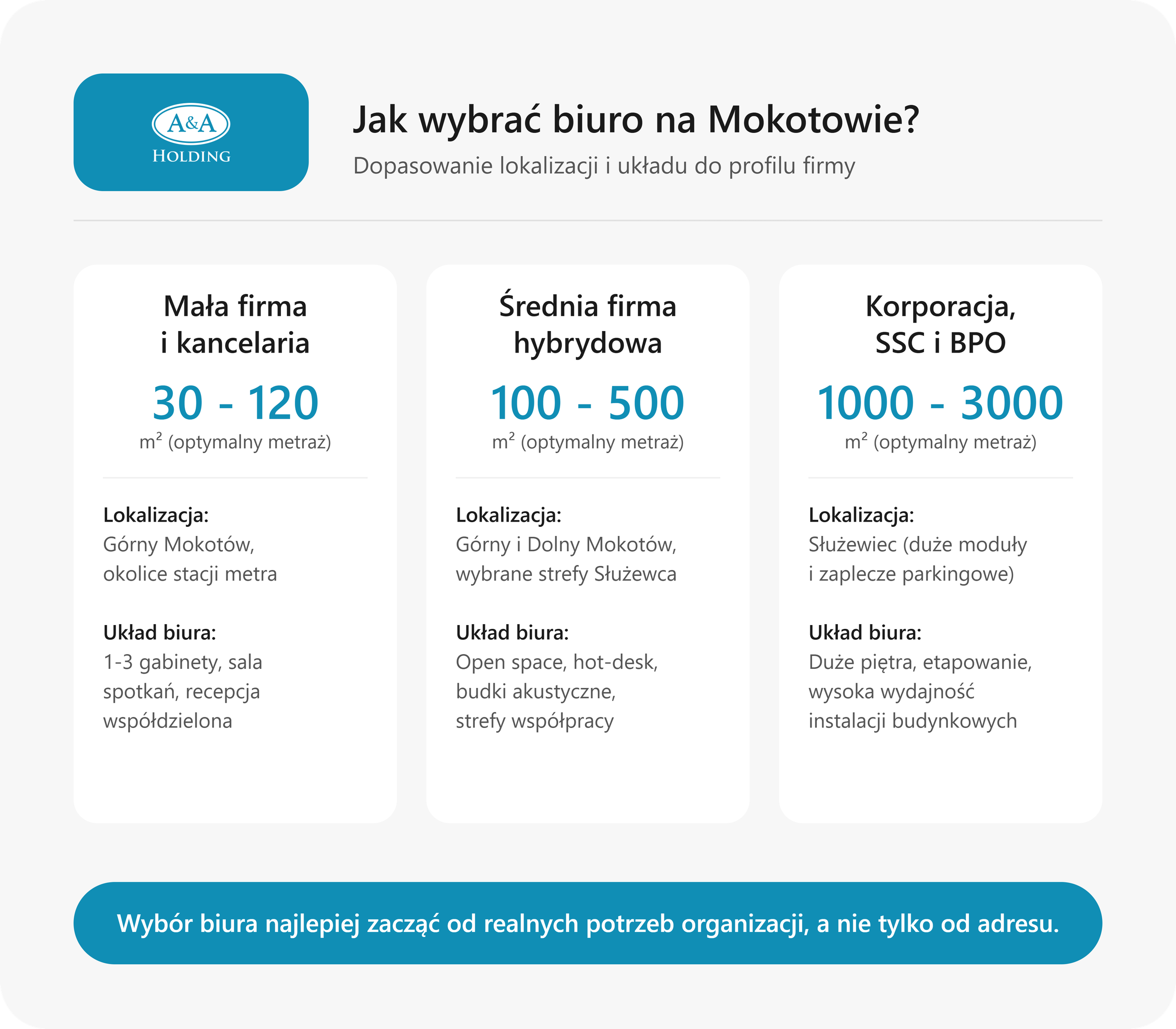 A&A
HOLDING

Jak wybrać biuro na Mokotowie?
Dopasowanie lokalizacji i układu do profilu firmy

Mała firma i kancelaria
30 - 120
$m^2$ (optymalny metraż)

Lokalizacja:
Górny Mokotów, okolice stacji metra

Układ biura:
1-3 gabinety, sala spotkań, recepcja współdzielona

Średnia firma hybrydowa
100 - 500
$m^2$ (optymalny metraż)

Lokalizacja:
Górny i Dolny Mokotów, wybrane strefy Służewca

Układ biura:
Open space, hot-desk, budki akustyczne, strefy współpracy

Korporacja, SSC i BPO
1000 - 3000
$m^2$ (optymalny metraż)

Lokalizacja:
Służewiec (duże moduły i zaplecze parkingowe)

Układ biura:
Duże piętra, etapowanie, wysoka wydajność instalacji budynkowych

Wybór biura najlepiej zacząć od realnych potrzeb organizacji, a nie tylko od adresu.